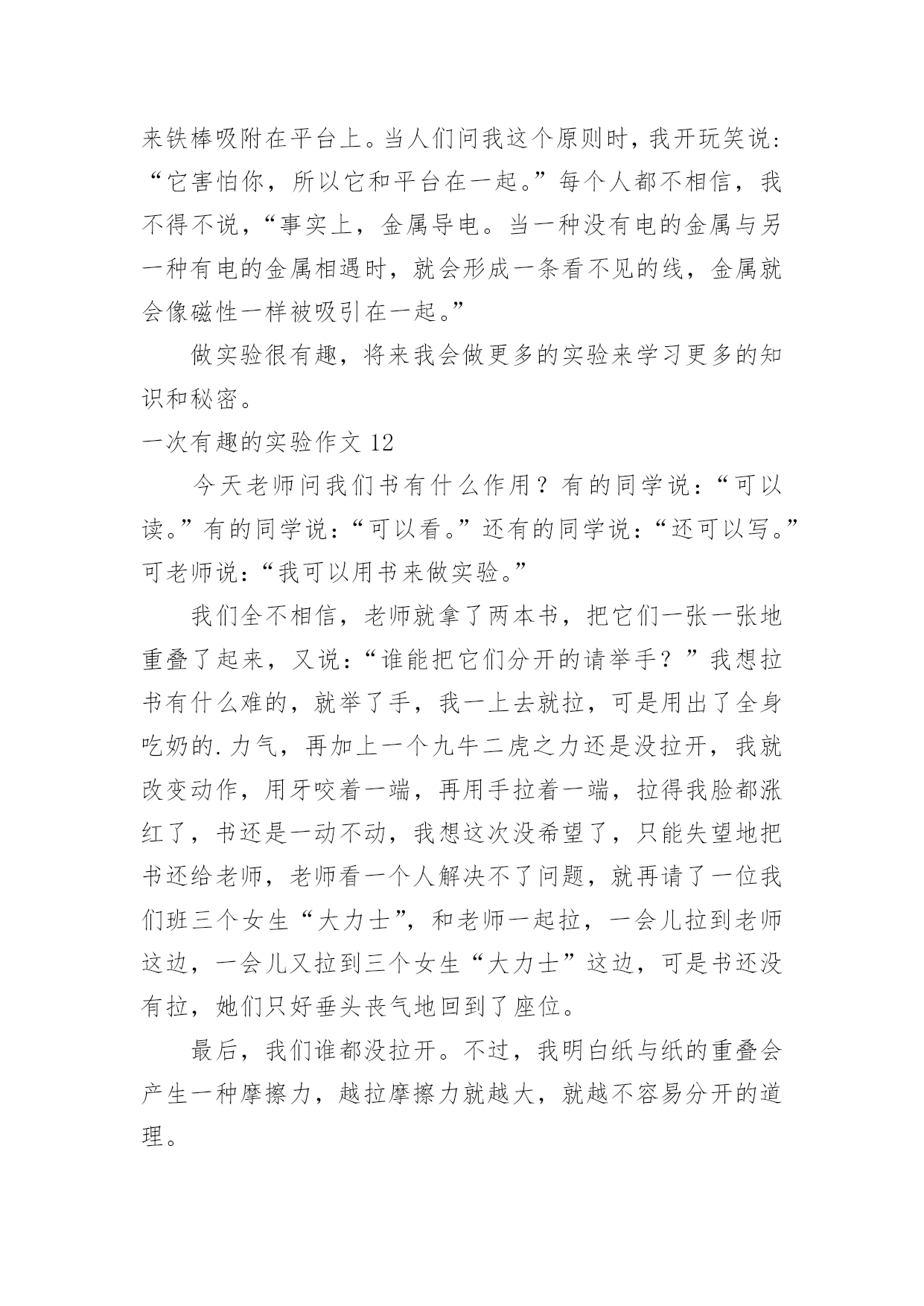 来铁棒吸附在平台上。当人们问我这个原则时，我开玩笑说：“它害怕你，所以它和平台在一起。”每个人都不相信，我不得不说，“事实上，金属导电。当一种没有电的金属与另一种有电的金属相遇时，就会形成一条看不见的线，金属就会像磁性一样被吸引在一起。”

做实验很有趣，将来我会做更多的实验来学习更多的知识和秘密。

一次有趣的实验作文 12

今天老师问我们书有什么作用？有的同学说：“可以读。”有的同学说：“可以看。”还有的同学说：“还可以写。”可老师说：“我可以用书来做实验。”

我们全不相信，老师就拿了两本书，把它们一张一张地重叠了起来，又说：“谁能把它们分开的请举手？”我想拉书有什么难的，就举了手，我一上去就拉，可是用出了全身吃奶的.力气，再加上一个九牛二虎之力还是没拉开，我就改变动作，用牙咬着一端，再用手拉着一端，拉得我脸都涨红了，书还是一动不动，我想这次没希望了，只能失望地把书还给老师，老师看一个人解决不了问题，就再请了一位我们班三个女生“大力士”，和老师一起拉，一会儿拉到老师这边，一会儿又拉到三个女生“大力士”这边，可是书还没有拉，她们只好垂头丧气地回到了座位。

最后，我们谁都没拉开。不过，我明白纸与纸的重叠会产生一种摩擦力，越拉摩擦力就越大，就越不容易分开的道理。